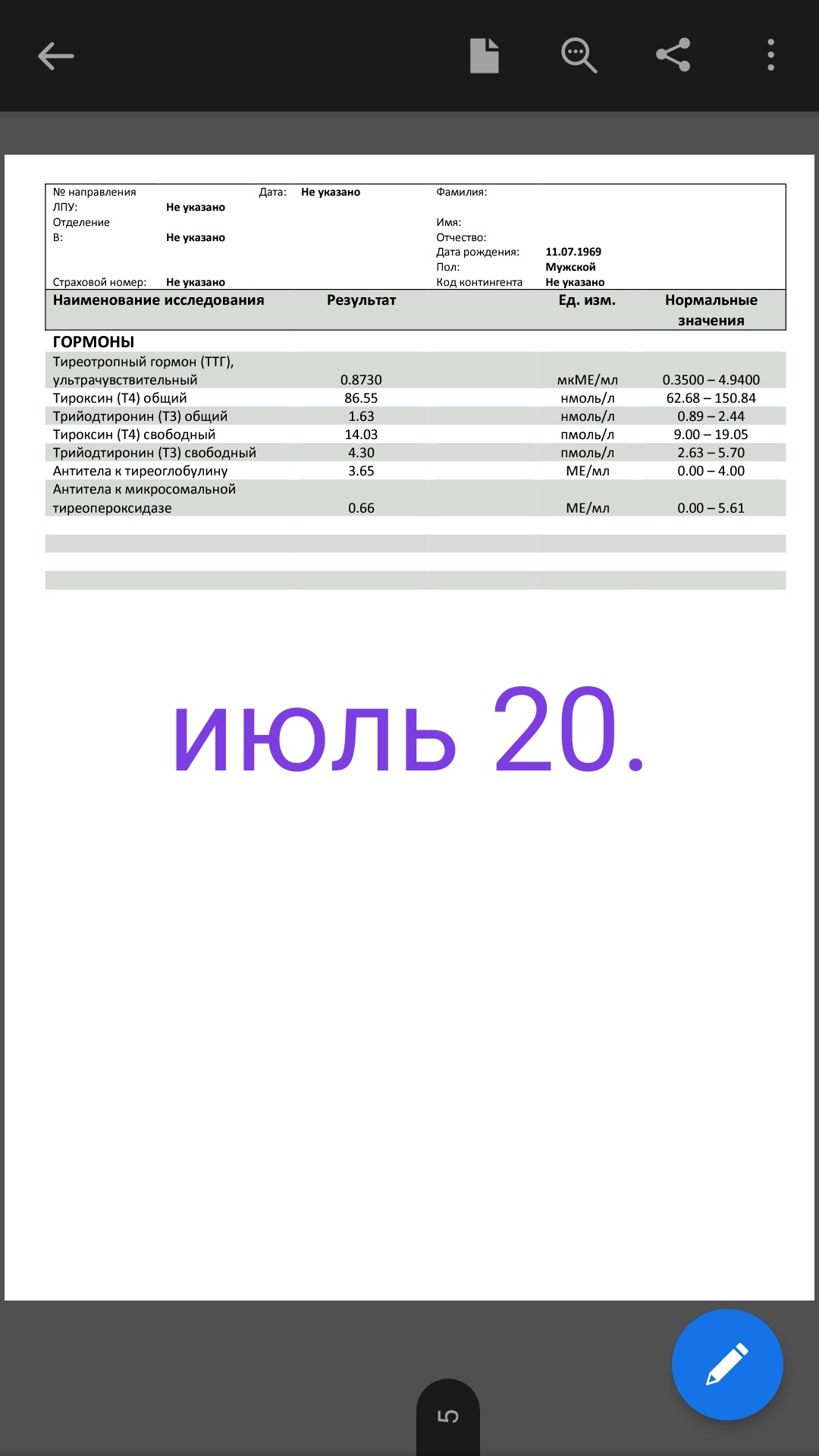 № направления Дата: Не указано
ЛПУ: Не указано
Отделение
В: Не указано
Страховой номер: Не указано

Фамилия:
Имя:
Отчество:
Дата рождения: 11.07.1969
Пол: Мужской
Код контингента Не указано

| Наименование исследования | Результат | | Ед. изм. | Нормальные значения |
|---|---|---|---|---|
| ГОРМОНЫ | | | | |
| Тиреотропный гормон (ТТГ), ультрачувствительный | 0.8730 | | мкМЕ/мл | 0.3500 – 4.9400 |
| Тироксин (Т4) общий | 86.55 | | нмоль/л | 62.68 – 150.84 |
| Трийодтиронин (Т3) общий | 1.63 | | нмоль/л | 0.89 – 2.44 |
| Тироксин (Т4) свободный | 14.03 | | пмоль/л | 9.00 – 19.05 |
| Трийодтиронин (Т3) свободный | 4.30 | | пмоль/л | 2.63 – 5.70 |
| Антитела к тиреоглобулину | 3.65 | | МЕ/мл | 0.00 – 4.00 |
| Антитела к микросомальной тиреопероксидазе | 0.66 | | МЕ/мл | 0.00 – 5.61 |

июль 20.

5